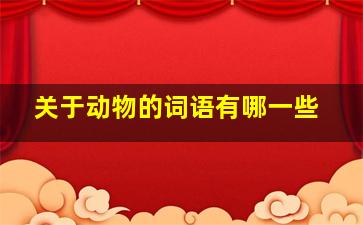 关于动物的词语有哪一些